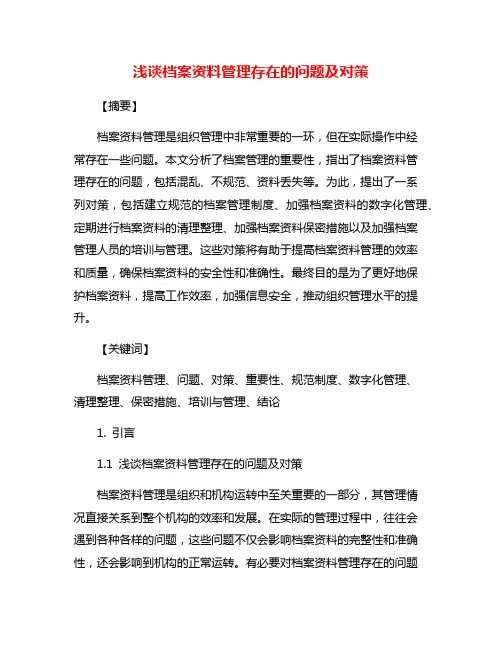 浅谈档案资料管理存在的问题及对策

【摘要】

档案资料管理是组织管理中非常重要的一环，但在实际操作中经常存在一些问题。本文分析了档案管理的重要性，指出了档案资料管理存在的问题，包括混乱、不规范、资料丢失等。为此，提出了一系列对策，包括建立规范的档案管理制度、加强档案资料的数字化管理、定期进行档案资料的清理整理、加强档案资料保密措施以及加强档案管理人员的培训与管理。这些对策将有助于提高档案资料管理的效率和质量，确保档案资料的安全性和准确性。最终目的是为了更好地保护档案资料，提高工作效率，加强信息安全，推动组织管理水平的提升。

【关键词】

档案资料管理、问题、对策、重要性、规范制度、数字化管理、清理整理、保密措施、培训与管理、结论

1. 引言

1.1 浅谈档案资料管理存在的问题及对策

档案资料管理是组织和机构运转中至关重要的一部分，其管理情况直接关系到整个机构的效率和发展。在实际的管理过程中，往往会遇到各种各样的问题，这些问题不仅会影响档案资料的完整性和准确性，还会影响到机构的正常运转。有必要对档案资料管理存在的问题